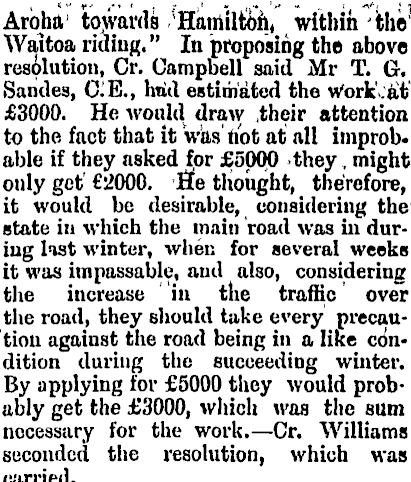 Aroha towards Hamilton, within the Waitoa riding." In proposing the above resolution, Cr. Campbell said Mr T. G. Sandes, C.E., had estimated the work at £3000. He would draw their attention to the fact that it was not at all improbable if they asked for £5000 they might only get £2000. He thought, therefore, it would be desirable, considering the state in which the main road was in during last winter, when for several weeks it was impassable, and also, considering the increase in the traffic over the road, they should take every precaution against the road being in a like condition during the succeeding winter. By applying for £5000 they would probably get the £3000, which was the sum necessary for the work.—Cr. Williams seconded the resolution, which was carried.